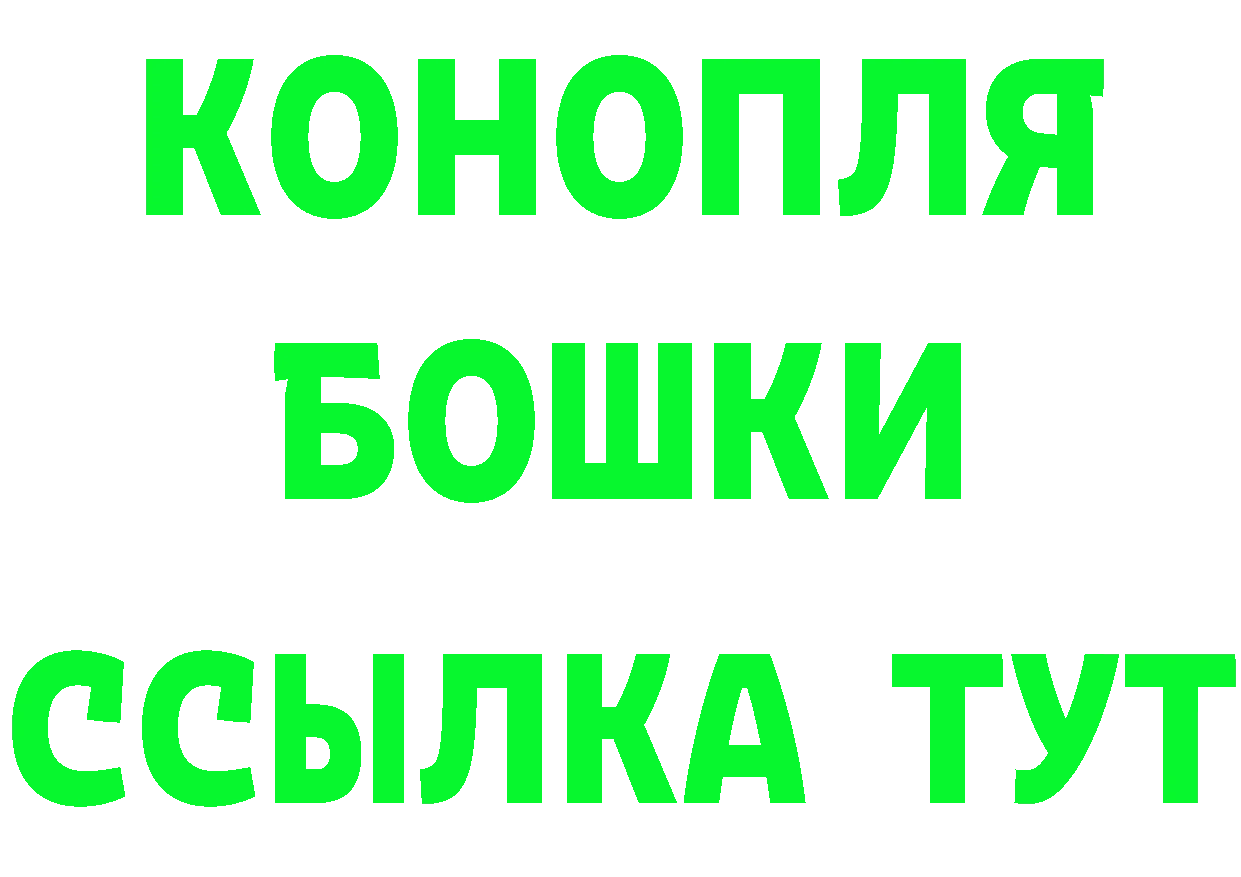 КОНОПЛЯ
БОШКИ
ССЫЛКА ТУТ